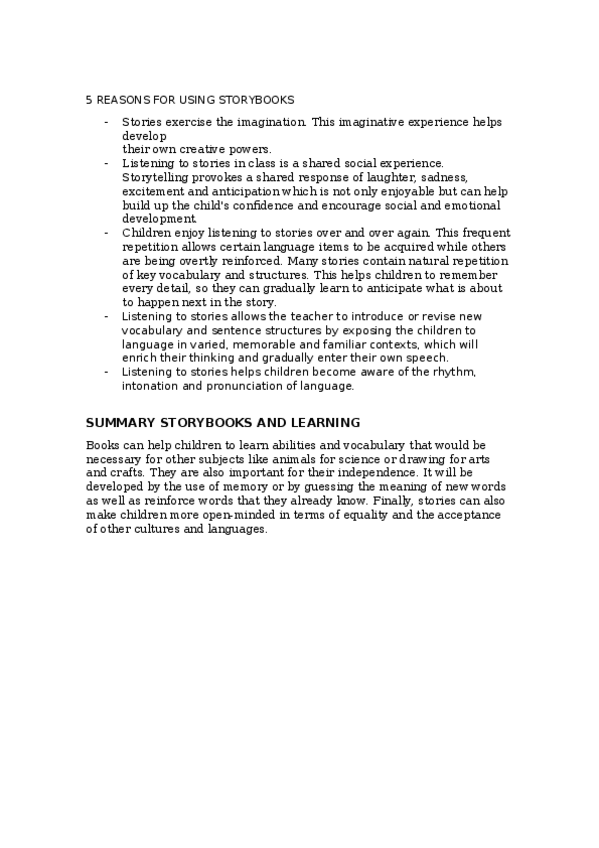 5 REASONS FOR USING STORYBOOKS

- Stories exercise the imagination. This imaginative experience helps develop
their own creative powers.
- Listening to stories in class is a shared social experience. Storytelling provokes a shared response of laughter, sadness, excitement and anticipation which is not only enjoyable but can help build up the child's confidence and encourage social and emotional development.
- Children enjoy listening to stories over and over again. This frequent repetition allows certain language items to be acquired while others are being overtly reinforced. Many stories contain natural repetition of key vocabulary and structures. This helps children to remember every detail, so they can gradually learn to anticipate what is about to happen next in the story.
- Listening to stories allows the teacher to introduce or revise new vocabulary and sentence structures by exposing the children to language in varied, memorable and familiar contexts, which will enrich their thinking and gradually enter their own speech.
- Listening to stories helps children become aware of the rhythm, intonation and pronunciation of language.

SUMMARY STORYBOOKS AND LEARNING

Books can help children to learn abilities and vocabulary that would be necessary for other subjects like animals for science or drawing for arts and crafts. They are also important for their independence. It will be developed by the use of memory or by guessing the meaning of new words as well as reinforce words that they already know. Finally, stories can also make children more open-minded in terms of equality and the acceptance of other cultures and languages.